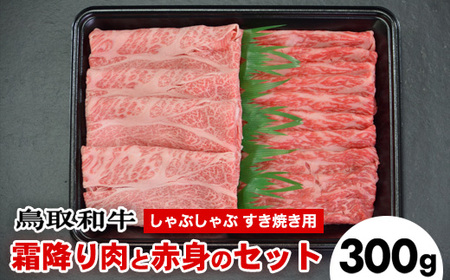 鳥取和牛 しゃぶしゃぶ すき焼き用

霜降り肉と赤身のセット 300g